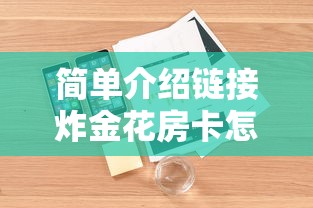 简单介绍链接
炸金花房卡怎